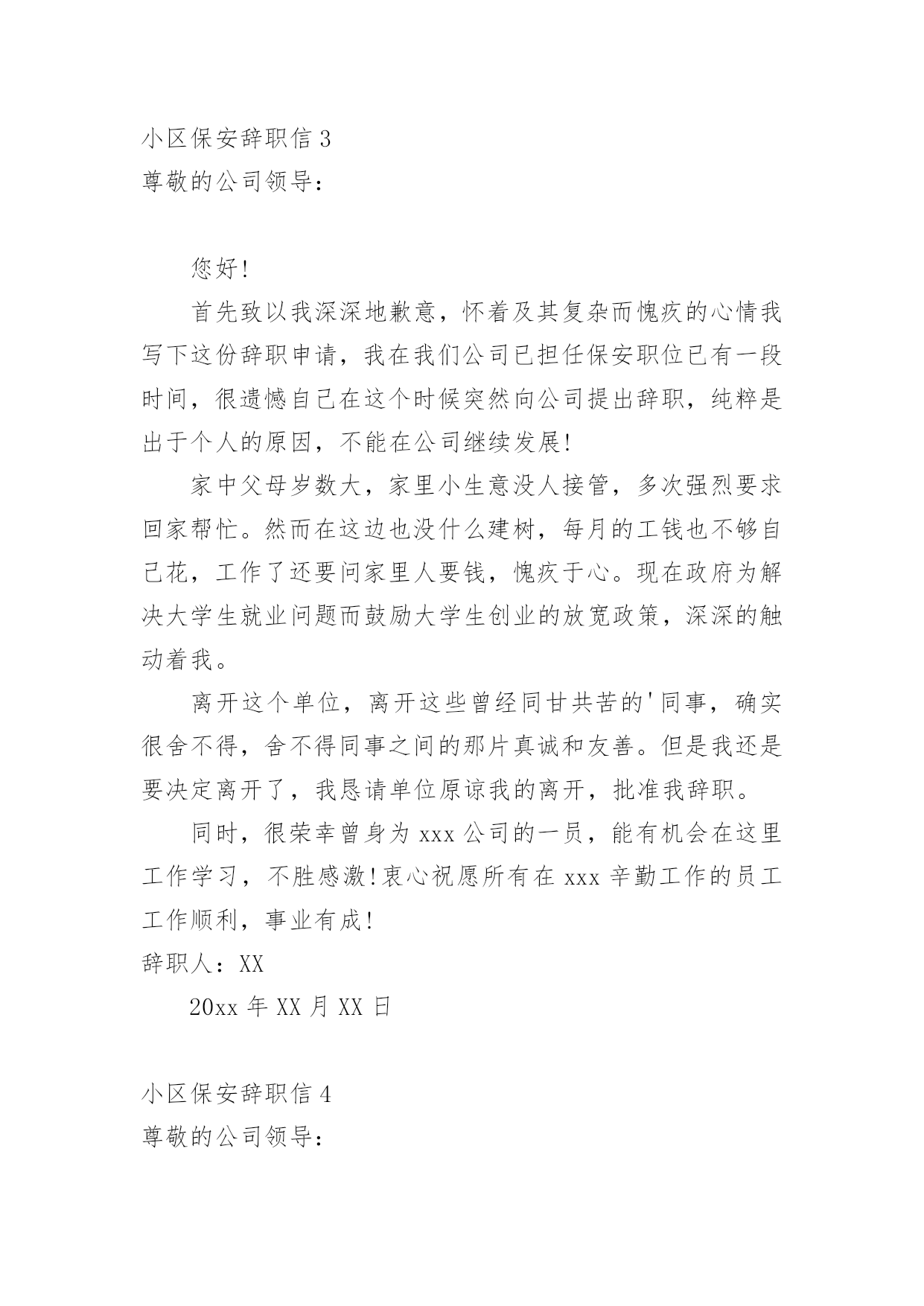 小区保安辞职信 3
尊敬的公司领导：

您好!

首先致以我深深地歉意，怀着及其复杂而愧疚的心情我写下这份辞职申请，我在我们公司已担任保安职位已有一段时间，很遗憾自己在这个时候突然向公司提出辞职，纯粹是出于个人的原因，不能在公司继续发展!

家中父母岁数大，家里小生意没人接管，多次强烈要求回家帮忙。然而在这边也没什么建树，每月的工钱也不够自己花，工作了还要问家里人要钱，愧疚于心。现在政府为解决大学生就业问题而鼓励大学生创业的放宽政策，深深的触动着我。

离开这个单位，离开这些曾经同甘共苦的'同事，确实很舍不得，舍不得同事之间的那片真诚和友善。但是我还是要决定离开了，我恳请单位原谅我的离开，批准我辞职。

同时，很荣幸曾身为 xxx 公司的一员，能有机会在这里工作学习，不胜感激!衷心祝愿所有在 xxx 辛勤工作的员工工作顺利，事业有成!

辞职人：XX

20xx 年 XX 月 XX 日

小区保安辞职信 4
尊敬的公司领导：